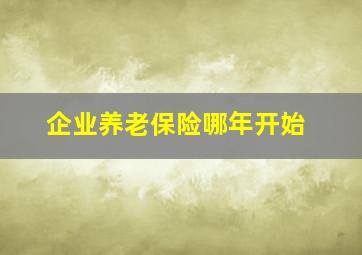 企业养老保险哪年开始